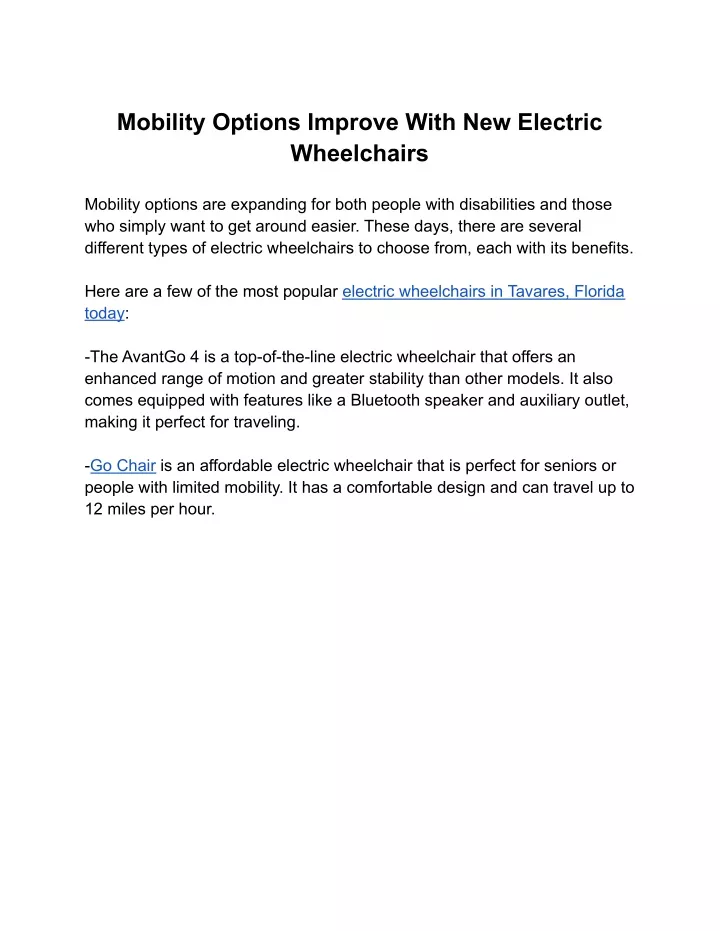 Mobility Options Improve With New Electric Wheelchairs

Mobility options are expanding for both people with disabilities and those who simply want to get around easier. These days, there are several different types of electric wheelchairs to choose from, each with its benefits.

Here are a few of the most popular electric wheelchairs in Tavares, Florida today:

-The AvantGo 4 is a top-of-the-line electric wheelchair that offers an enhanced range of motion and greater stability than other models. It also comes equipped with features like a Bluetooth speaker and auxiliary outlet, making it perfect for traveling.

-Go Chair is an affordable electric wheelchair that is perfect for seniors or people with limited mobility. It has a comfortable design and can travel up to 12 miles per hour.